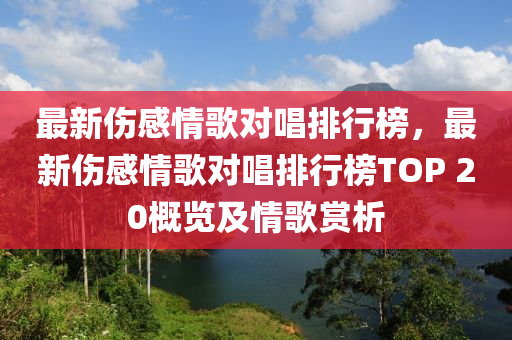 最新伤感情歌对唱排行榜，最新伤感情歌对唱排行榜TOP 20概览及情歌赏析